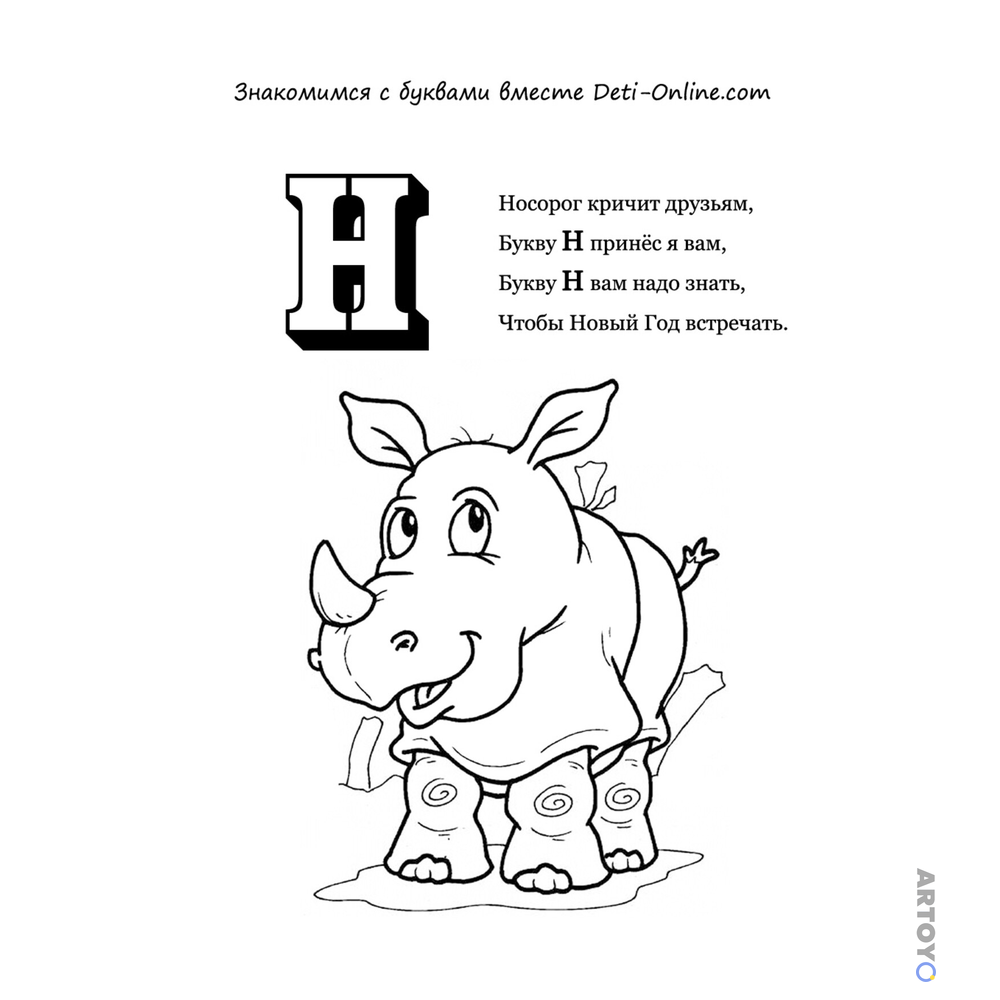 Знакомимся с буквами вместе Deti-Online.com

Н

Носорог кричит друзьям,
Букву Н принёс я вам,
Букву Н вам надо знать,
Чтобы Новый Год встречать.

ARTOYO